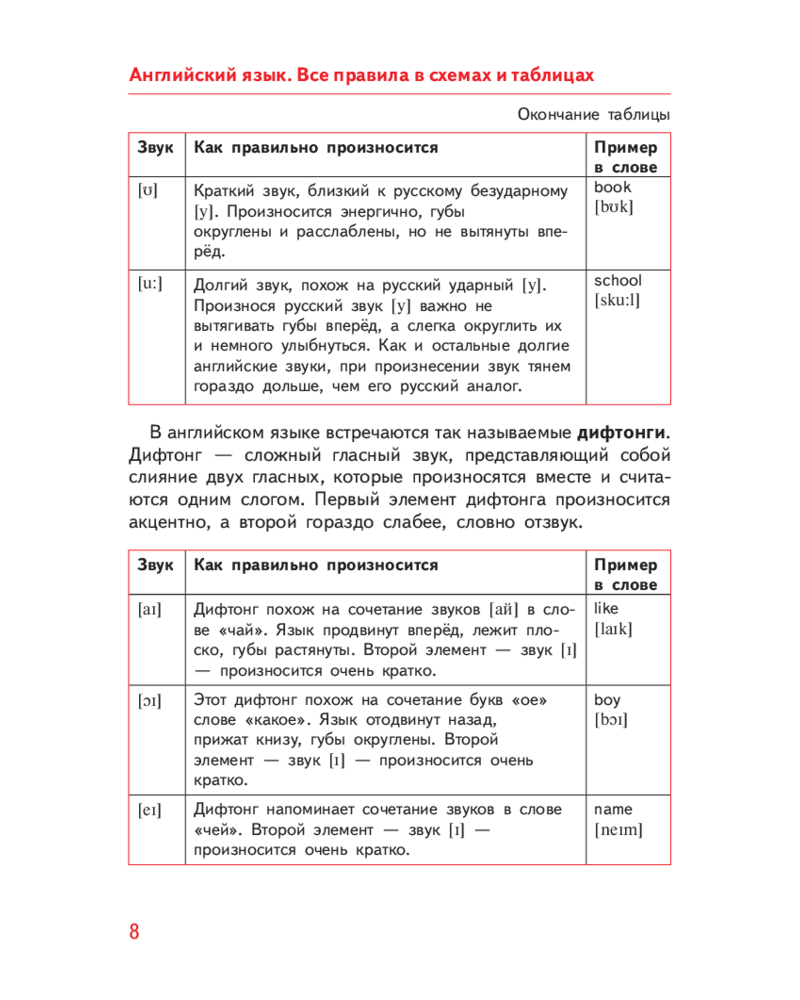 Английский язык. Все правила в схемах и таблицах

Окончание таблицы

| Звук | Как правильно произносится | Пример в слове |
|---|---|---|
| [ʊ] | Краткий звук, близкий к русскому безударному [у]. Произносится энергично, губы округлены и расслаблены, но не вытянуты вперёд. | book [bʊk] |
| [u:] | Долгий звук, похож на русский ударный [у]. Произнося русский звук [у] важно не вытягивать губы вперёд, а слегка округлить их и немного улыбнуться. Как и остальные долгие английские звуки, при произнесении звук тянем гораздо дольше, чем его русский аналог. | school [sku:l] |

В английском языке встречаются так называемые **дифтонги**. Дифтонг — сложный гласный звук, представляющий собой слияние двух гласных, которые произносятся вместе и считаются одним слогом. Первый элемент дифтонга произносится акцентно, а второй гораздо слабее, словно отзвук.

| Звук | Как правильно произносится | Пример в слове |
|---|---|---|
| [aɪ] | Дифтонг похож на сочетание звуков [ай] в слове «чай». Язык продвинут вперёд, лежит плоско, губы растянуты. Второй элемент — звук [ɪ] — произносится очень кратко. | like [laɪk] |
| [ɔɪ] | Этот дифтонг похож на сочетание букв «ое» слове «какое». Язык отодвинут назад, прижат книзу, губы округлены. Второй элемент — звук [ɪ] — произносится очень кратко. | boy [bɔɪ] |
| [eɪ] | Дифтонг напоминает сочетание звуков в слове «чей». Второй элемент — звук [ɪ] — произносится очень кратко. | name [neɪm] |

8